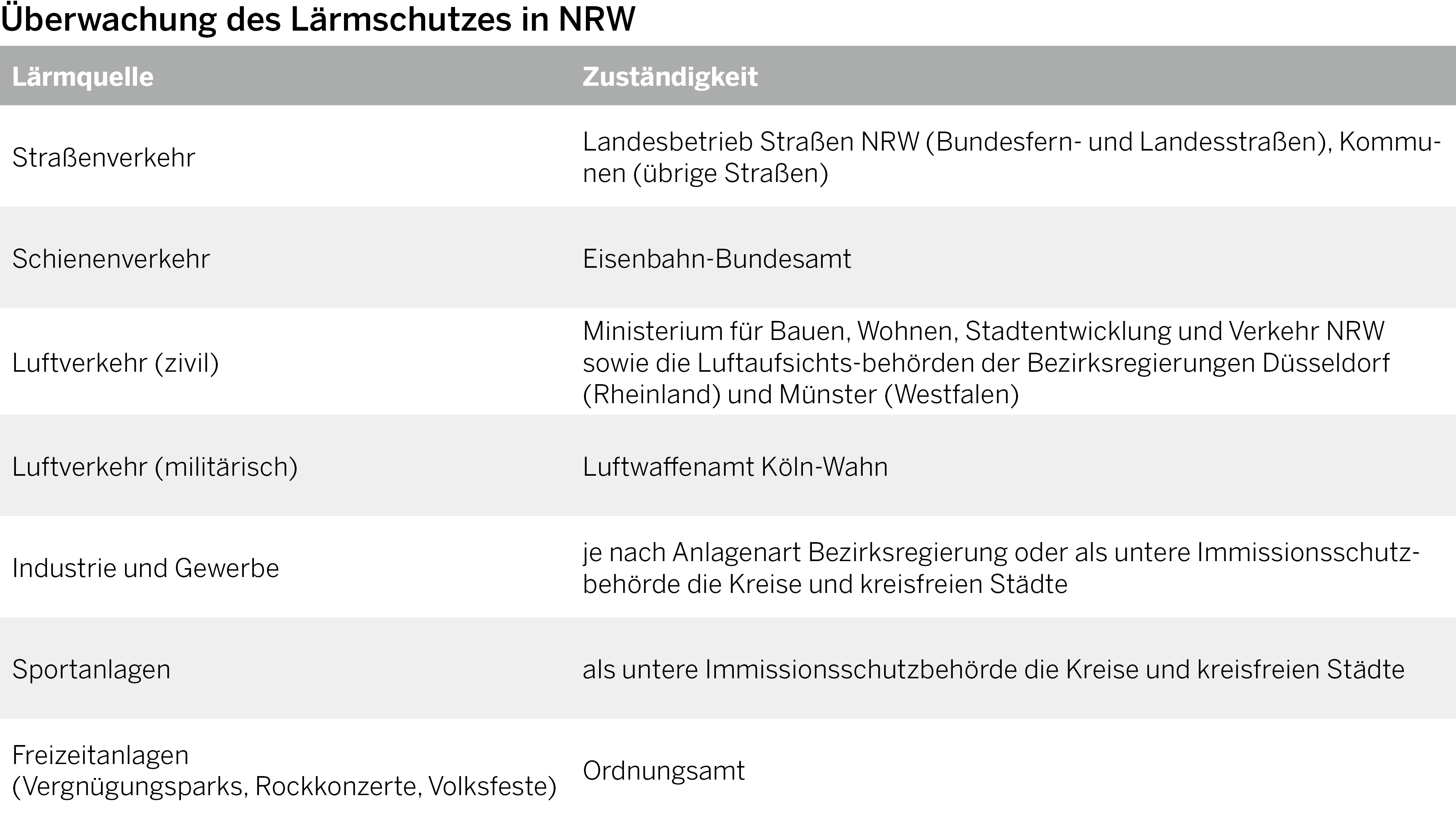 Überwachung des Lärmschutzes in NRW

| Lärmquelle | Zuständigkeit |
|---|---|
| Straßenverkehr | Landesbetrieb Straßen NRW (Bundesfern- und Landesstraßen), Kommunen (übrige Straßen) |
| Schienenverkehr | Eisenbahn-Bundesamt |
| Luftverkehr (zivil) | Ministerium für Bauen, Wohnen, Stadtentwicklung und Verkehr NRW sowie die Luftaufsichts-behörden der Bezirksregierungen Düsseldorf (Rheinland) und Münster (Westfalen) |
| Luftverkehr (militärisch) | Luftwaffenamt Köln-Wahn |
| Industrie und Gewerbe | je nach Anlagenart Bezirksregierung oder als untere Immissionsschutzbehörde die Kreise und kreisfreien Städte |
| Sportanlagen | als untere Immissionsschutzbehörde die Kreise und kreisfreien Städte |
| Freizeitanlagen (Vergnügungsparks, Rockkonzerte, Volksfeste) | Ordnungsamt |